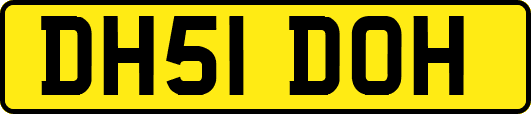 DH51 DOH